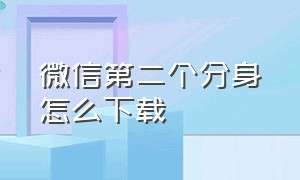 微信第二个分身怎么下载